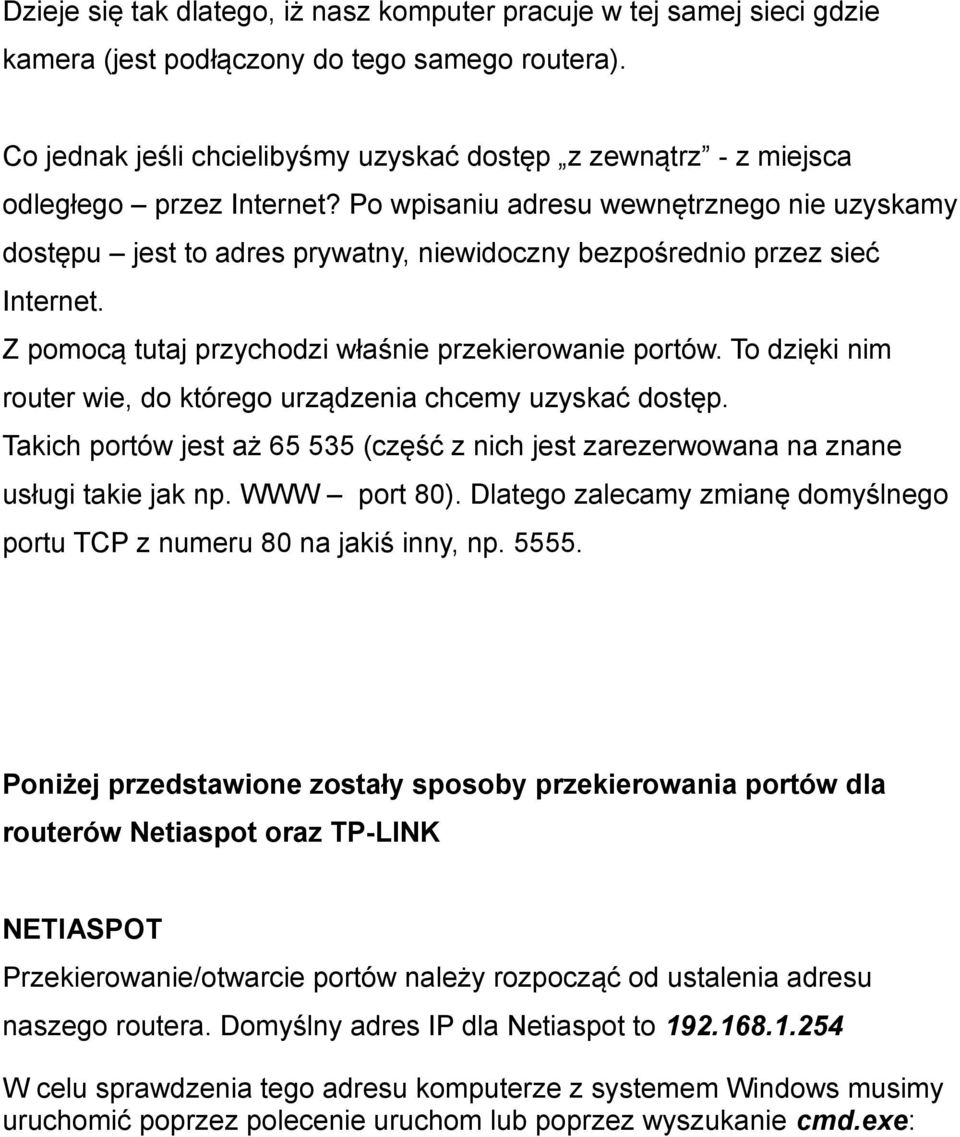 Dzieje się tak dlatego, iż nasz komputer pracuje w tej samej sieci gdzie kamera (jest podłączony do tego samego routera).

Co jednak jeśli chcielibyśmy uzyskać dostęp „z zewnątrz” - z miejsca odległego – przez Internet? Po wpisaniu adresu wewnętrznego nie uzyskamy dostępu – jest to adres prywatny, niewidoczny bezpośrednio przez sieć Internet.

Z pomocą tutaj przychodzi właśnie przekierowanie portów. To dzięki nim router wie, do którego urządzenia chcemy uzyskać dostęp.

Takich portów jest aż 65 535 (część z nich jest zarezerwowana na znane usługi takie jak np. WWW – port 80). Dlatego zalecamy zmianę domyślnego portu TCP z numeru 80 na jakiś inny, np. 5555.

Poniżej przedstawione zostały sposoby przekierowania portów dla routerów Netiaspot oraz TP-LINK

NETIASPOT

Przekierowanie/otwarcie portów należy rozpocząć od ustalenia adresu naszego routera. Domyślny adres IP dla Netiaspot to 192.168.1.254

W celu sprawdzenia tego adresu komputerze z systemem Windows musimy uruchomić poprzez polecenie uruchom lub poprzez wyszukanie cmd.exe: